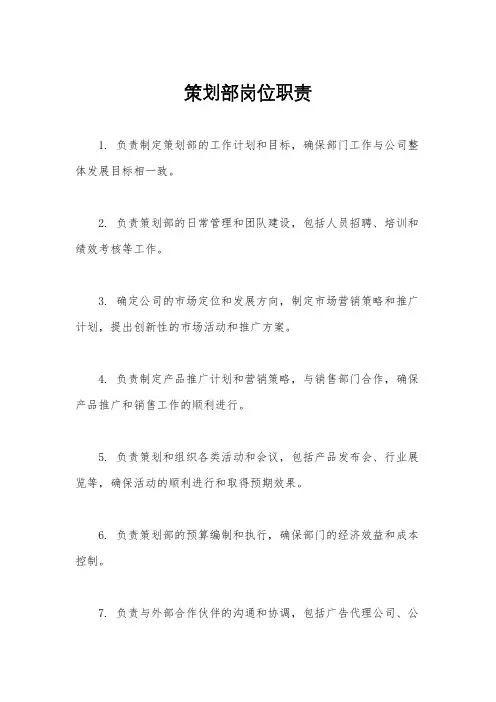 策划部岗位职责

1. 负责制定策划部的工作计划和目标，确保部门工作与公司整体发展目标相一致。

2. 负责策划部的日常管理和团队建设，包括人员招聘、培训和绩效考核等工作。

3. 确定公司的市场定位和发展方向，制定市场营销策略和推广计划，提出创新性的市场活动和推广方案。

4. 负责制定产品推广计划和营销策略，与销售部门合作，确保产品推广和销售工作的顺利进行。

5. 负责策划和组织各类活动和会议，包括产品发布会、行业展览等，确保活动的顺利进行和取得预期效果。

6. 负责策划部的预算编制和执行，确保部门的经济效益和成本控制。

7. 负责与外部合作伙伴的沟通和协调，包括广告代理公司、公